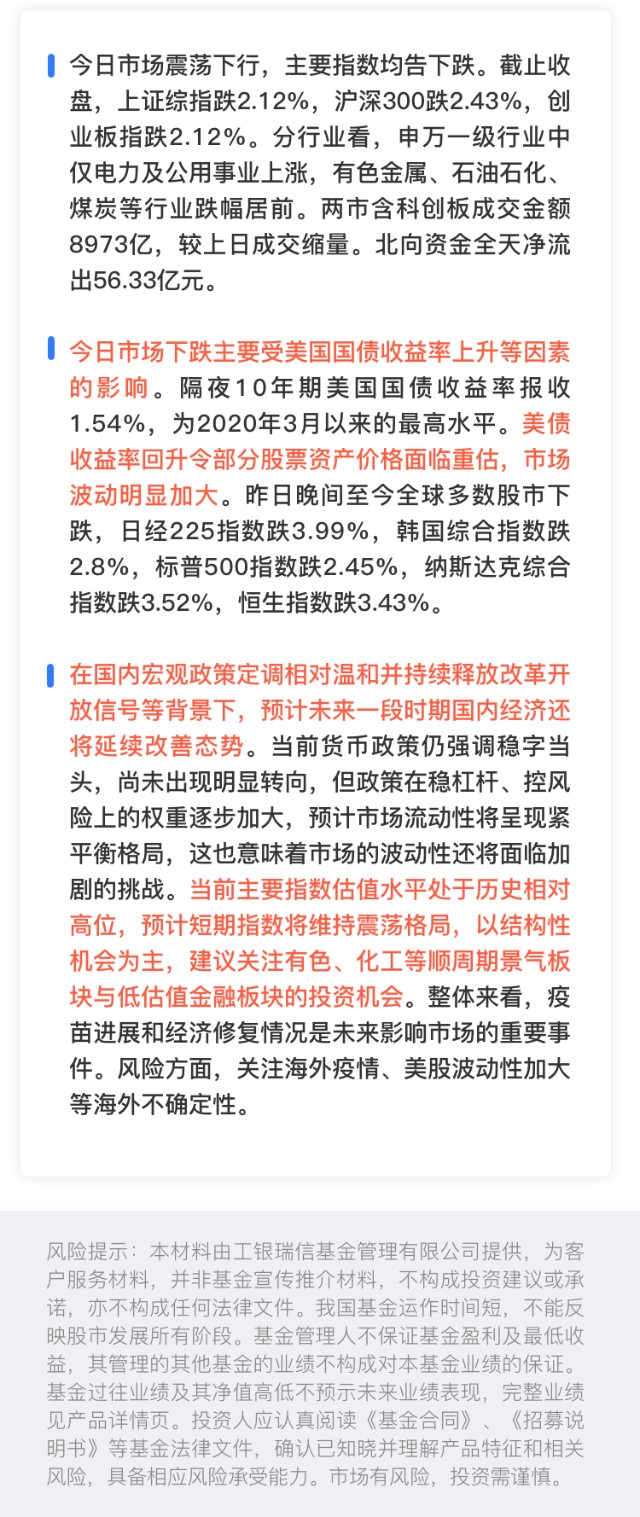 今日市场震荡下行，主要指数均告下跌。截止收盘，上证综指跌2.12%，沪深300跌2.43%，创业板指跌2.12%。分行业看，申万一级行业中仅电力及公用事业上涨，有色金属、石油石化、煤炭等行业跌幅居前。两市含科创板成交金额8973亿，较上日成交缩量。北向资金全天净流出56.33亿元。

今日市场下跌主要受美国国债收益率上升等因素的影响。隔夜10年期美国国债收益率报收1.54%，为2020年3月以来的最高水平。美债收益率回升令部分股票资产价格面临重估，市场波动明显加大。昨日晚间至今全球多数股市下跌，日经225指数跌3.99%，韩国综合指数跌2.8%，标普500指数跌2.45%，纳斯达克综合指数跌3.52%，恒生指数跌3.43%。

在国内宏观政策定调相对温和并持续释放改革开放信号等背景下，预计未来一段时期国内经济还将延续改善态势。当前货币政策仍强调稳字当头，尚未出现明显转向，但政策在稳杠杆、控风险上的权重逐步加大，预计市场流动性将呈现紧平衡格局，这也意味着市场的波动性还将面临加剧的挑战。当前主要指数估值水平处于历史相对高位，预计短期指数将维持震荡格局，以结构性机会为主，建议关注有色、化工等顺周期景气板块与低估值金融板块的投资机会。整体来看，疫苗进展和经济修复情况是未来影响市场的重要事件。风险方面，关注海外疫情、美股波动性加大等海外不确定性。

风险提示：本材料由工银瑞信基金管理有限公司提供，为客户服务材料，并非基金宣传推介材料，不构成投资建议或承诺，亦不构成任何法律文件。我国基金运作时间短，不能反映股市发展所有阶段。基金管理人不保证基金盈利及最低收益，其管理的其他基金的业绩不构成对本基金业绩的保证。基金过往业绩及其净值高低不预示未来业绩表现，完整业绩见产品详情页。投资人应认真阅读《基金合同》、《招募说明书》等基金法律文件，确认已知晓并理解产品特征和相关风险，具备相应风险承受能力。市场有风险，投资需谨慎。